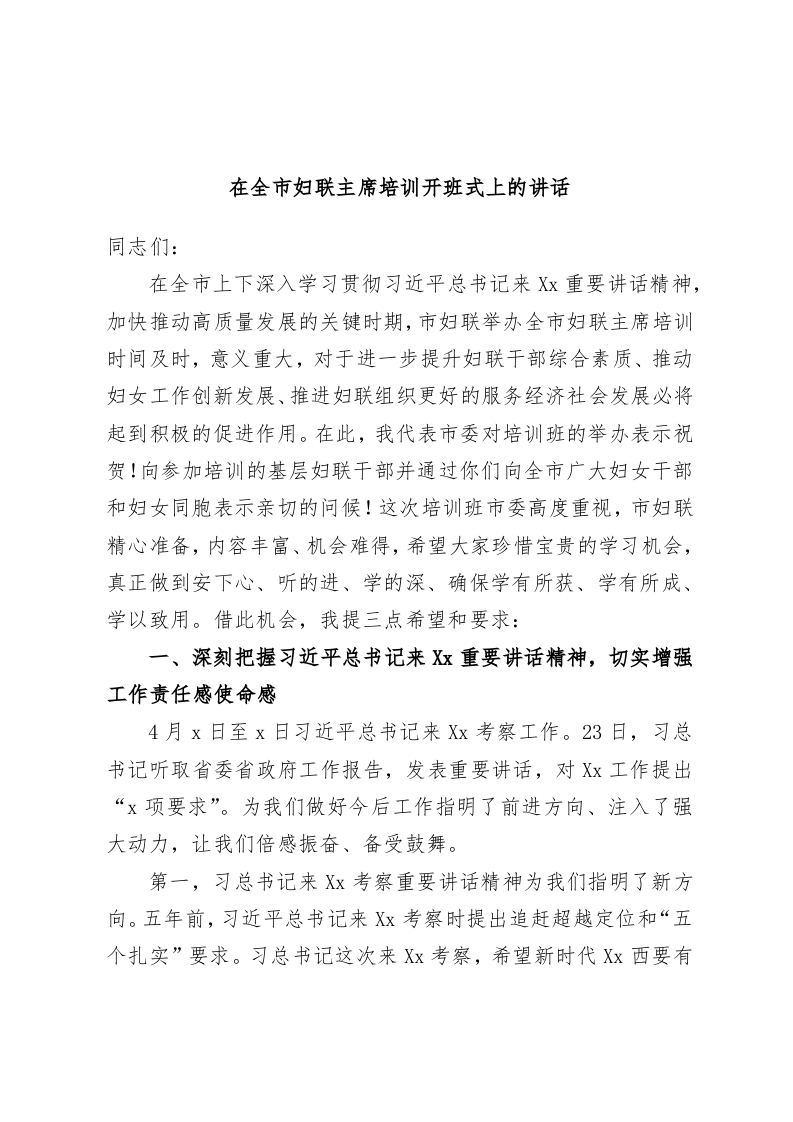 在全市妇联主席培训开班式上的讲话

同志们：

在全市上下深入学习贯彻习近平总书记来Xx重要讲话精神，加快推动高质量发展的关键时期，市妇联举办全市妇联主席培训时间及时，意义重大，对于进一步提升妇联干部综合素质、推动妇女工作创新发展、推进妇联组织更好的服务经济社会发展必将起到积极的促进作用。在此，我代表市委对培训班的举办表示祝贺！向参加培训的基层妇联干部并通过你们向全市广大妇女干部和妇女同胞表示亲切的问候！这次培训班市委高度重视，市妇联精心准备，内容丰富、机会难得，希望大家珍惜宝贵的学习机会，真正做到安下心、听的进、学的深、确保学有所获、学有所成、学以致用。借此机会，我提三点希望和要求：

一、深刻把握习近平总书记来Xx重要讲话精神，切实增强工作责任感使命感

4月x日至x日习近平总书记来Xx考察工作。23日，习总书记听取省委省政府工作报告，发表重要讲话，对Xx工作提出“x项要求”。为我们做好今后工作指明了前进方向、注入了强大动力，让我们倍感振奋、备受鼓舞。

第一，习总书记来Xx考察重要讲话精神为我们指明了新方向。五年前，习近平总书记来Xx考察时提出追赶超越定位和“五个扎实”要求。习总书记这次来Xx考察，希望新时代Xx西要有